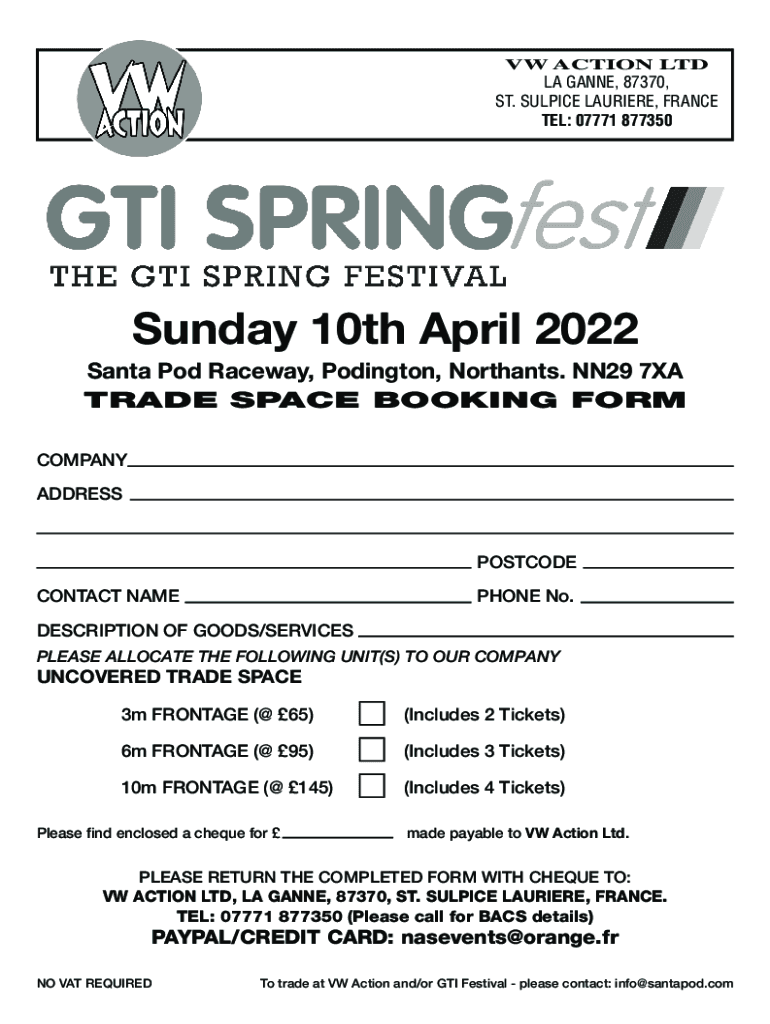 VW ACTION

VW ACTION LTD
LA GANNE, 87370,
ST. SULPICE LAURIERE, FRANCE
TEL: 07771 877350

GTI SPRINGfest

THE GTI SPRING FESTIVAL

Sunday 10th April 2022

Santa Pod Raceway, Podington, Northants. NN29 7XA

TRADE SPACE BOOKING FORM

COMPANY

ADDRESS

POSTCODE

CONTACT NAME

PHONE No.

DESCRIPTION OF GOODS/SERVICES

PLEASE ALLOCATE THE FOLLOWING UNIT(S) TO OUR COMPANY

UNCOVERED TRADE SPACE

3m FRONTAGE (@ £65) (Includes 2 Tickets)

6m FRONTAGE (@ £95) (Includes 3 Tickets)

10m FRONTAGE (@ £145) (Includes 4 Tickets)

Please find enclosed a cheque for £ made payable to VW Action Ltd.

PLEASE RETURN THE COMPLETED FORM WITH CHEQUE TO:
VW ACTION LTD, LA GANNE, 87370, ST. SULPICE LAURIERE, FRANCE.
TEL: 07771 877350 (Please call for BACS details)

PAYPAL/CREDIT CARD: nasevents@orange.fr

NO VAT REQUIRED

To trade at VW Action and/or GTI Festival - please contact: info@santapod.com